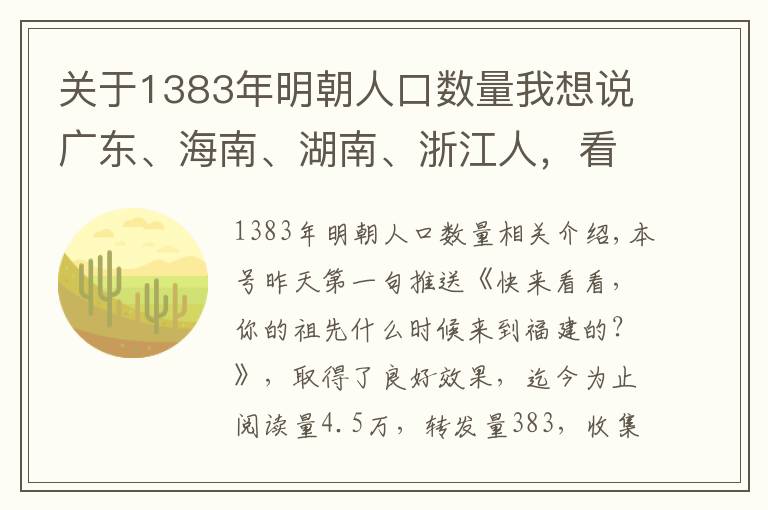 关于1383年明朝人口数量我想说广东、海南、湖南、浙江人，看

1383年明朝人口数量相关介绍，本号昨天第一句推送《快来看看，你的祖先什么时候来到福建的？》，取得了良好效果，迄今为止阅读量4.5万，转发量383，收集